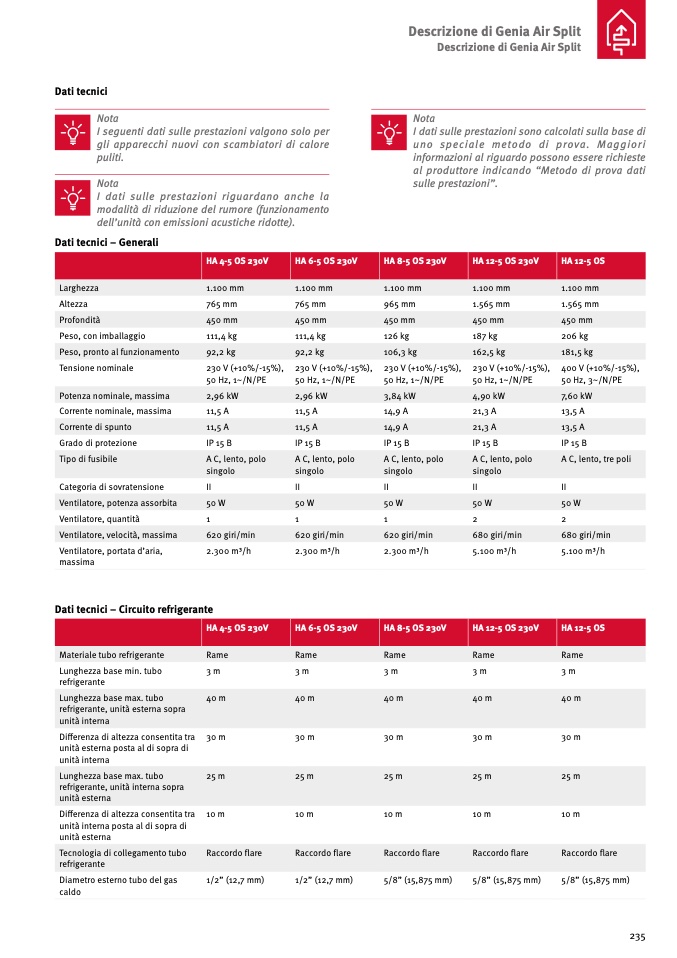 Descrizione di Genia Air Split
Descrizione di Genia Air Split

Dati tecnici

Nota
I seguenti dati sulle prestazioni valgono solo per gli apparecchi nuovi con scambiatori di calore puliti.

Nota
I dati sulle prestazioni riguardano anche la modalità di riduzione del rumore (funzionamento dell'unità con emissioni acustiche ridotte).

Nota
I dati sulle prestazioni sono calcolati sulla base di uno speciale metodo di prova. Maggiori informazioni al riguardo possono essere richieste al produttore indicando "Metodo di prova dati sulle prestazioni".

Dati tecnici – Generali

| | HA 4-5 OS 230V | HA 6-5 OS 230V | HA 8-5 OS 230V | HA 12-5 OS 230V | HA 12-5 OS |
|---|---|---|---|---|---|
| Larghezza | 1.100 mm | 1.100 mm | 1.100 mm | 1.100 mm | 1.100 mm |
| Altezza | 765 mm | 765 mm | 965 mm | 1.565 mm | 1.565 mm |
| Profondità | 450 mm | 450 mm | 450 mm | 450 mm | 450 mm |
| Peso, con imballaggio | 111,4 kg | 111,4 kg | 126 kg | 187 kg | 206 kg |
| Peso, pronto al funzionamento | 92,2 kg | 92,2 kg | 106,3 kg | 162,5 kg | 181,5 kg |
| Tensione nominale | 230 V (+10%/-15%), 50 Hz, 1~/N/PE | 230 V (+10%/-15%), 50 Hz, 1~/N/PE | 230 V (+10%/-15%), 50 Hz, 1~/N/PE | 230 V (+10%/-15%), 50 Hz, 1~/N/PE | 400 V (+10%/-15%), 50 Hz, 3~/N/PE |
| Potenza nominale, massima | 2,96 kW | 2,96 kW | 3,84 kW | 4,90 kW | 7,60 kW |
| Corrente nominale, massima | 11,5 A | 11,5 A | 14,9 A | 21,3 A | 13,5 A |
| Corrente di spunto | 11,5 A | 11,5 A | 14,9 A | 21,3 A | 13,5 A |
| Grado di protezione | IP 15 B | IP 15 B | IP 15 B | IP 15 B | IP 15 B |
| Tipo di fusibile | A C, lento, polo singolo | A C, lento, polo singolo | A C, lento, polo singolo | A C, lento, polo singolo | A C, lento, tre poli |
| Categoria di sovratensione | II | II | II | II | II |
| Ventilatore, potenza assorbita | 50 W | 50 W | 50 W | 50 W | 50 W |
| Ventilatore, quantità | 1 | 1 | 1 | 2 | 2 |
| Ventilatore, velocità, massima | 620 giri/min | 620 giri/min | 620 giri/min | 680 giri/min | 680 giri/min |
| Ventilatore, portata d'aria, massima | 2.300 m³/h | 2.300 m³/h | 2.300 m³/h | 5.100 m³/h | 5.100 m³/h |

Dati tecnici – Circuito refrigerante

| | HA 4-5 OS 230V | HA 6-5 OS 230V | HA 8-5 OS 230V | HA 12-5 OS 230V | HA 12-5 OS |
|---|---|---|---|---|---|
| Materiale tubo refrigerante | Rame | Rame | Rame | Rame | Rame |
| Lunghezza base min. tubo refrigerante | 3 m | 3 m | 3 m | 3 m | 3 m |
| Lunghezza base max. tubo refrigerante, unità esterna sopra unità interna | 40 m | 40 m | 40 m | 40 m | 40 m |
| Differenza di altezza consentita tra unità esterna posta al di sopra di unità interna | 30 m | 30 m | 30 m | 30 m | 30 m |
| Lunghezza base max. tubo refrigerante, unità interna sopra unità esterna | 25 m | 25 m | 25 m | 25 m | 25 m |
| Differenza di altezza consentita tra unità interna posta al di sopra di unità esterna | 10 m | 10 m | 10 m | 10 m | 10 m |
| Tecnologia di collegamento tubo refrigerante | Raccordo flare | Raccordo flare | Raccordo flare | Raccordo flare | Raccordo flare |
| Diametro esterno tubo del gas caldo | 1/2" (12,7 mm) | 1/2" (12,7 mm) | 5/8" (15,875 mm) | 5/8" (15,875 mm) | 5/8" (15,875 mm) |

235